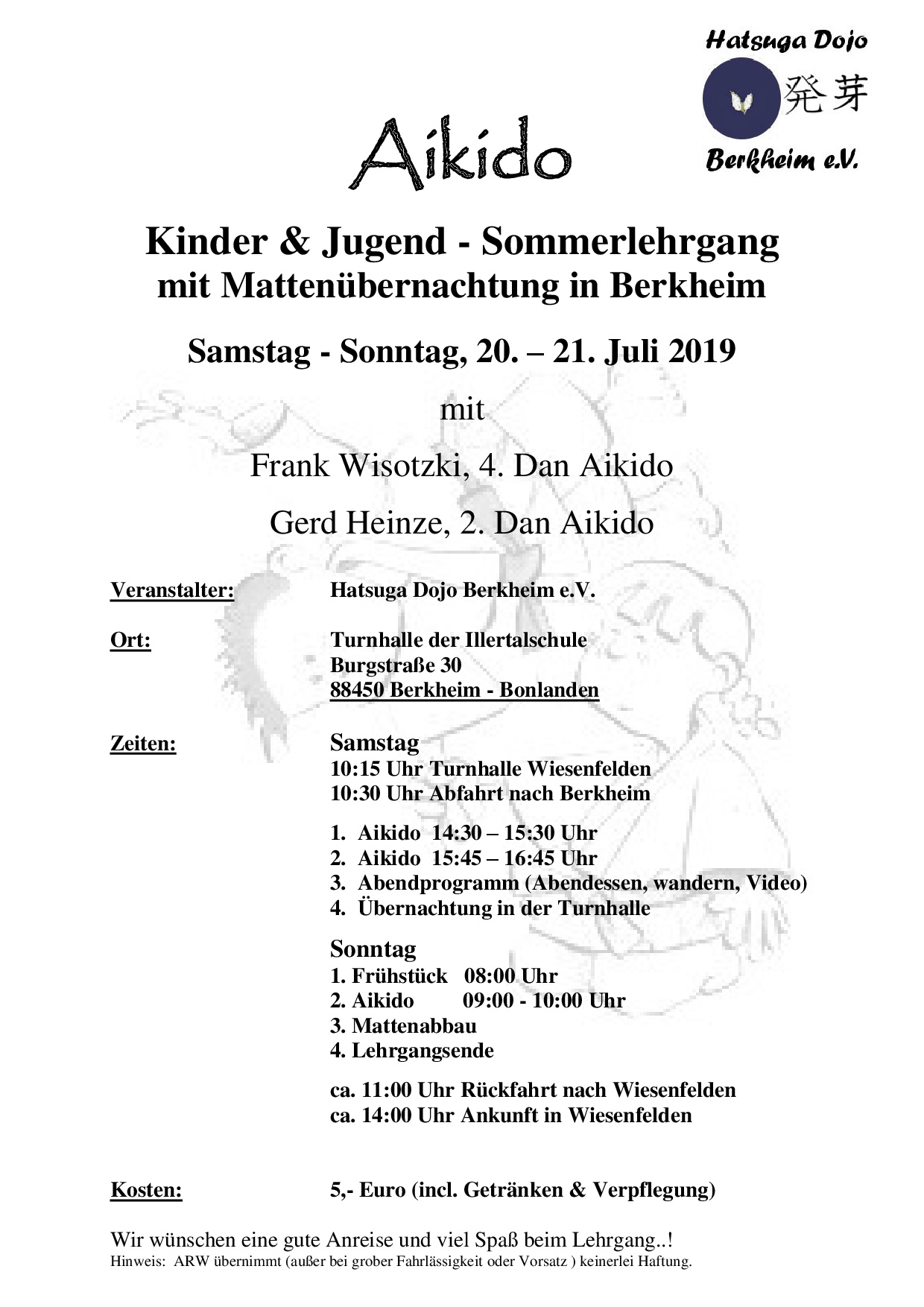 Hatsuga Dojo
発芽
Berkheim e.V.

Aikido

Kinder & Jugend - Sommerlehrgang
mit Mattenübernachtung in Berkheim

Samstag - Sonntag, 20. – 21. Juli 2019

mit

Frank Wisotzki, 4. Dan Aikido

Gerd Heinze, 2. Dan Aikido

Veranstalter: Hatsuga Dojo Berkheim e.V.

Ort: Turnhalle der Illertalschule
Burgstraße 30
88450 Berkheim - Bonlanden

Zeiten: Samstag
10:15 Uhr Turnhalle Wiesenfelden
10:30 Uhr Abfahrt nach Berkheim

1. Aikido 14:30 – 15:30 Uhr
2. Aikido 15:45 – 16:45 Uhr
3. Abendprogramm (Abendessen, wandern, Video)
4. Übernachtung in der Turnhalle

Sonntag
1. Frühstück 08:00 Uhr
2. Aikido 09:00 - 10:00 Uhr
3. Mattenabbau
4. Lehrgangsende

ca. 11:00 Uhr Rückfahrt nach Wiesenfelden
ca. 14:00 Uhr Ankunft in Wiesenfelden

Kosten: 5,- Euro (incl. Getränken & Verpflegung)

Wir wünschen eine gute Anreise und viel Spaß beim Lehrgang..!
Hinweis: ARW übernimmt (außer bei grober Fahrlässigkeit oder Vorsatz ) keinerlei Haftung.